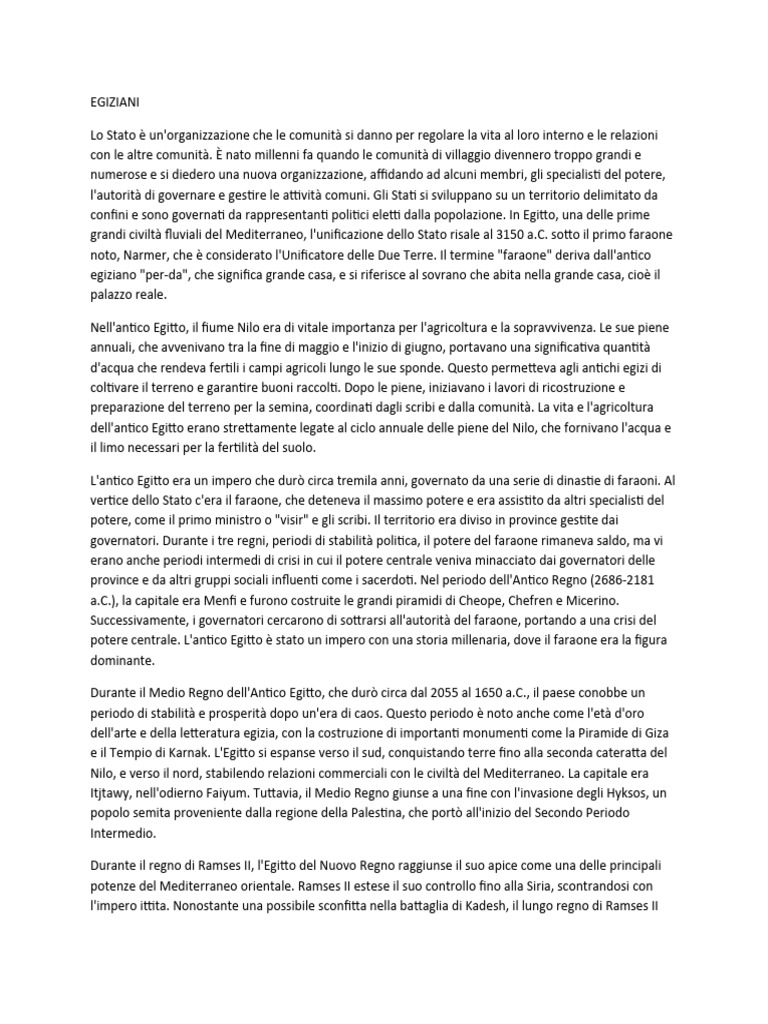 EGIZIANI

Lo Stato è un'organizzazione che le comunità si danno per regolare la vita al loro interno e le relazioni con le altre comunità. È nato millenni fa quando le comunità di villaggio divennero troppo grandi e numerose e si diedero una nuova organizzazione, affidando ad alcuni membri, gli specialisti del potere, l'autorità di governare e gestire le attività comuni. Gli Stati si sviluppano su un territorio delimitato da confini e sono governati da rappresentanti politici eletti dalla popolazione. In Egitto, una delle prime grandi civiltà fluviali del Mediterraneo, l'unificazione dello Stato risale al 3150 a.C. sotto il primo faraone noto, Narmer, che è considerato l'Unificatore delle Due Terre. Il termine "faraone" deriva dall'antico egiziano "per-da", che significa grande casa, e si riferisce al sovrano che abita nella grande casa, cioè il palazzo reale.

Nell'antico Egitto, il fiume Nilo era di vitale importanza per l'agricoltura e la sopravvivenza. Le sue piene annuali, che avvenivano tra la fine di maggio e l'inizio di giugno, portavano una significativa quantità d'acqua che rendeva fertili i campi agricoli lungo le sue sponde. Questo permetteva agli antichi egizi di coltivare il terreno e garantire buoni raccolti. Dopo le piene, iniziavano i lavori di ricostruzione e preparazione del terreno per la semina, coordinati dagli scribi e dalla comunità. La vita e l'agricoltura dell'antico Egitto erano strettamente legate al ciclo annuale delle piene del Nilo, che fornivano l'acqua e il limo necessari per la fertilità del suolo.

L'antico Egitto era un impero che durò circa tremila anni, governato da una serie di dinastie di faraoni. Al vertice dello Stato c'era il faraone, che deteneva il massimo potere e era assistito da altri specialisti del potere, come il primo ministro o "visir" e gli scribi. Il territorio era diviso in province gestite dai governatori. Durante i tre regni, periodi di stabilità politica, il potere del faraone rimaneva saldo, ma vi erano anche periodi intermedi di crisi in cui il potere centrale veniva minacciato dai governatori delle province e da altri gruppi sociali influenti come i sacerdoti. Nel periodo dell'Antico Regno (2686-2181 a.C.), la capitale era Menfi e furono costruite le grandi piramidi di Cheope, Chefren e Micerino. Successivamente, i governatori cercarono di sottrarsi all'autorità del faraone, portando a una crisi del potere centrale. L'antico Egitto è stato un impero con una storia millenaria, dove il faraone era la figura dominante.

Durante il Medio Regno dell'Antico Egitto, che durò circa dal 2055 al 1650 a.C., il paese conobbe un periodo di stabilità e prosperità dopo un'era di caos. Questo periodo è noto anche come l'età d'oro dell'arte e della letteratura egizia, con la costruzione di importanti monumenti come la Piramide di Giza e il Tempio di Karnak. L'Egitto si espanse verso il sud, conquistando terre fino alla seconda cateratta del Nilo, e verso il nord, stabilendo relazioni commerciali con le civiltà del Mediterraneo. La capitale era Itjtawy, nell'odierno Faiyum. Tuttavia, il Medio Regno giunse a una fine con l'invasione degli Hyksos, un popolo semita proveniente dalla regione della Palestina, che portò all'inizio del Secondo Periodo Intermedio.

Durante il regno di Ramses II, l'Egitto del Nuovo Regno raggiunse il suo apice come una delle principali potenze del Mediterraneo orientale. Ramses II estese il suo controllo fino alla Siria, scontrandosi con l'impero ittita. Nonostante una possibile sconfitta nella battaglia di Kadesh, il lungo regno di Ramses II